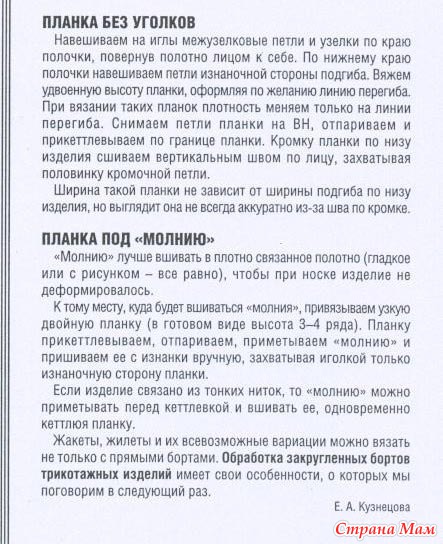 ПЛАНКА БЕЗ УГОЛКОВ

Навешиваем на иглы межузелковые петли и узелки по краю полочки, повернув полотно лицом к себе. По нижнему краю полочки навешиваем петли изнаночной стороны подгиба. Вяжем удвоенную высоту планки, оформляя по желанию линию перегиба. При вязании таких планок плотность меняем только на линии перегиба. Снимаем петли планки на ВН, отпариваем и прикеттлевываем по границе планки. Кромку планки по низу изделия сшиваем вертикальным швом по лицу, захватывая половинку кромочной петли.

Ширина такой планки не зависит от ширины подгиба по низу изделия, но выглядит она не всегда аккуратно из-за шва по кромке.

ПЛАНКА ПОД «МОЛНИЮ»

«Молнию» лучше вшивать в плотно связанное полотно (гладкое или с рисунком – все равно), чтобы при носке изделие не деформировалось.

К тому месту, куда будет вшиваться «молния», привязываем узкую двойную планку (в готовом виде высота 3–4 ряда). Планку прикеттлевываем, отпариваем, приметываем «молнию» и пришиваем ее с изнанки вручную, захватывая иголкой только изнаночную сторону планки.

Если изделие связано из тонких ниток, то «молнию» можно приметывать перед кеттлевкой и вшивать ее, одновременно кеттлюя планку.

Жакеты, жилеты и их всевозможные вариации можно вязать не только с прямыми бортами. Обработка закругленных бортов трикотажных изделий имеет свои особенности, о которых мы поговорим в следующий раз.

Е. А. Кузнецова

Страна Мам